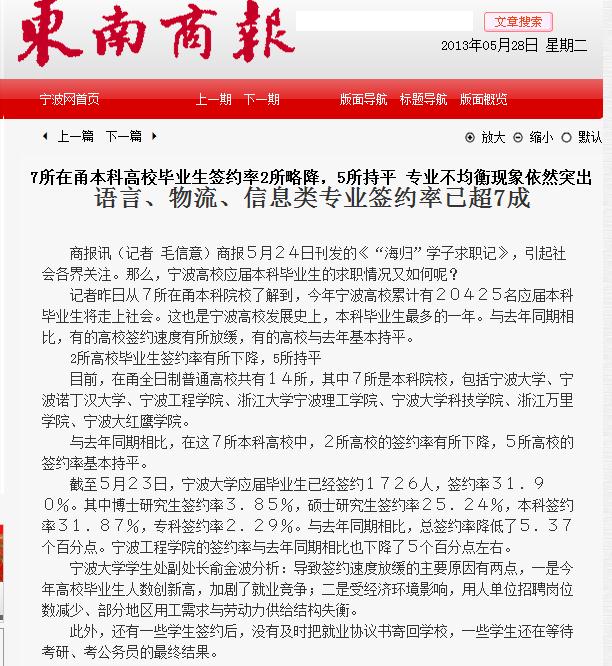 東南商報

文章搜索

2013年05月28日 星期二

宁波网首页 上一期 下一期 版面导航 标题导航 版面概览

上一篇 下一篇

放大 缩小 默认

7所在甬本科高校毕业生签约率2所略降，5所持平 专业不均衡现象依然突出

语言、物流、信息类专业签约率已超7成

商报讯（记者 毛信意）商报5月24日刊发的《“海归”学子求职记》，引起社会各界关注。那么，宁波高校应届本科毕业生的求职情况又如何呢？

记者昨日从7所在甬本科院校了解到，今年宁波高校累计有20425名应届本科毕业生将走上社会。这也是宁波高校发展史上，本科毕业生最多的一年。与去年同期相比，有的高校签约速度有所放缓，有的高校与去年基本持平。

2所高校毕业生签约率有所下降，5所持平

目前，在甬全日制普通高校共有14所，其中7所是本科院校，包括宁波大学、宁波诺丁汉大学、宁波工程学院、浙江大学宁波理工学院、宁波大学科技学院、浙江万里学院、宁波大红鹰学院。

与去年同期相比，在这7所本科高校中，2所高校的签约率有所下降，5所高校的签约率基本持平。

截至5月23日，宁波大学应届毕业生已经签约1726人，签约率31.90%。其中博士研究生签约率3.85%，硕士研究生签约率25.24%，本科签约率31.87%，专科签约率2.29%。与去年同期相比，总签约率降低了5.37个百分点。宁波工程学院的签约率与去年同期相比也下降了5个百分点左右。

宁波大学学生处副处长俞金波分析：导致签约速度放缓的主要原因有两点，一是今年高校毕业生人数创新高，加剧了就业竞争；二是受经济环境影响，用人单位招聘岗位数减少、部分地区用工需求与劳动力供给结构失衡。

此外，还有一些学生签约后，没有及时把就业协议书寄回学校，一些学生还在等待考研、考公务员的最终结果。